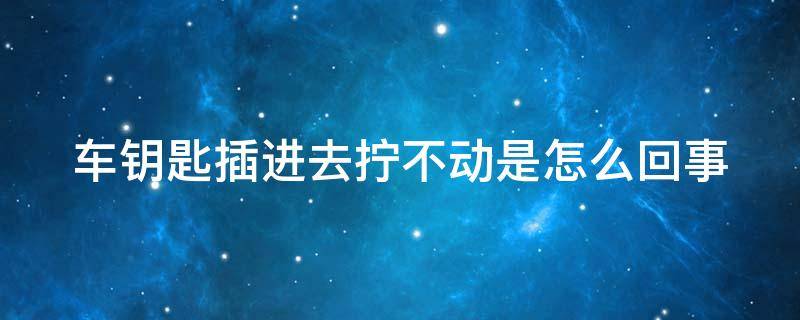 车钥匙插进去拧不动是怎么回事